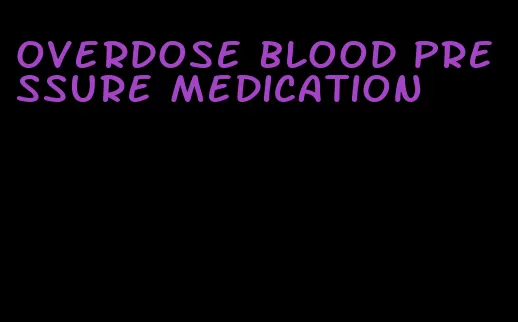 OVERDOSE BLOOD PRESSURE MEDICATION